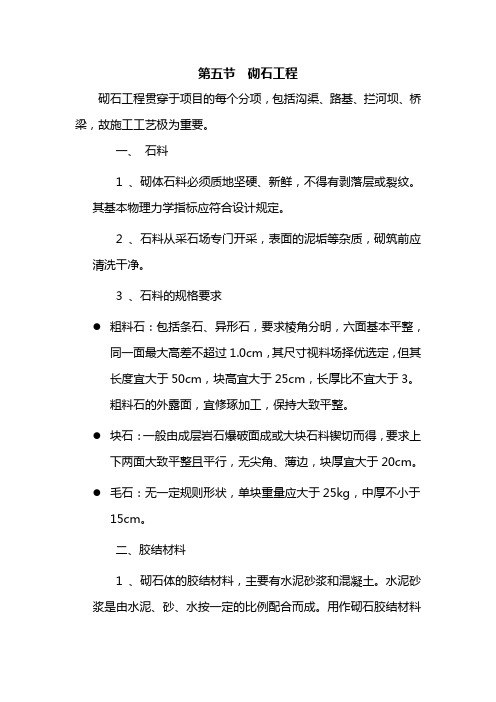 第五节　砌石工程

砌石工程贯穿于项目的每个分项，包括沟渠、路基、拦河坝、桥梁，故施工工艺极为重要。

一、　石料

1 、砌体石料必须质地坚硬、新鲜，不得有剥落层或裂纹。其基本物理力学指标应符合设计规定。

2 、石料从采石场专门开采，表面的泥垢等杂质，砌筑前应清洗干净。

3 、石料的规格要求

● 粗料石：包括条石、异形石，要求棱角分明，六面基本平整，同一面最大高差不超过 1.0cm，其尺寸视料场择优选定，但其长度宜大于 50cm，块高宜大于 25cm，长厚比不宜大于 3。粗料石的外露面，宜修琢加工，保持大致平整。

● 块石：一般由成层岩石爆破面成或大块石料锲切而得，要求上下两面大致平整且平行，无尖角、薄边，块厚宜大于 20cm。

● 毛石：无一定规则形状，单块重量应大于 25kg，中厚不小于 15cm。

二、胶结材料

1 、砌石体的胶结材料，主要有水泥砂浆和混凝土。水泥砂浆是由水泥、砂、水按一定的比例配合而成。用作砌石胶结材料